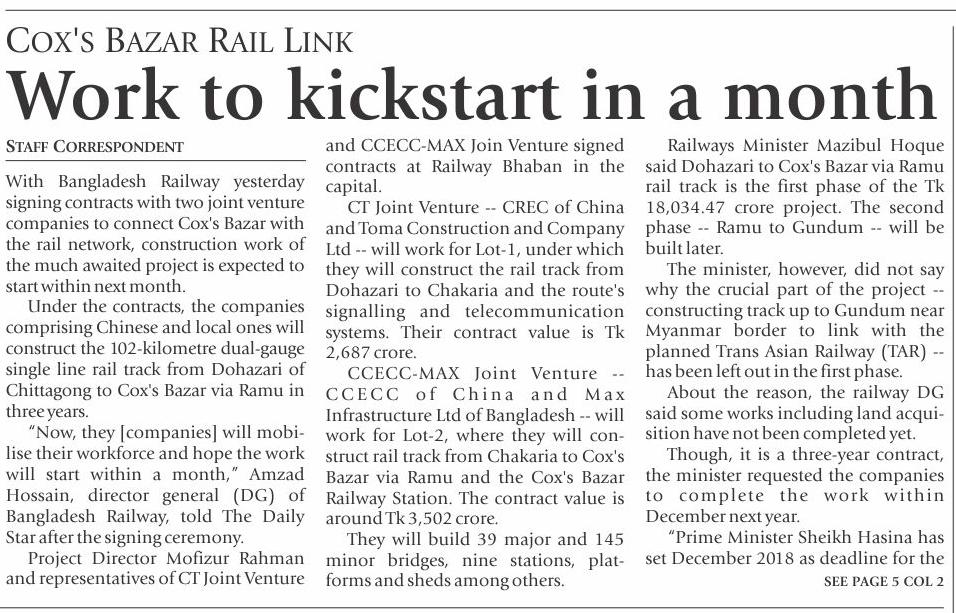 COX'S BAZAR RAIL LINK

Work to kickstart in a month

STAFF CORRESPONDENT

With Bangladesh Railway yesterday signing contracts with two joint venture companies to connect Cox's Bazar with the rail network, construction work of the much awaited project is expected to start within next month.

Under the contracts, the companies comprising Chinese and local ones will construct the 102-kilometre dual-gauge single line rail track from Dohazari of Chittagong to Cox's Bazar via Ramu in three years.

"Now, they [companies] will mobilise their workforce and hope the work will start within a month," Amzad Hossain, director general (DG) of Bangladesh Railway, told The Daily Star after the signing ceremony.

Project Director Mofizur Rahman and representatives of CT Joint Venture and CCECC-MAX Join Venture signed contracts at Railway Bhaban in the capital.

CT Joint Venture -- CREC of China and Toma Construction and Company Ltd -- will work for Lot-1, under which they will construct the rail track from Dohazari to Chakaria and the route's signalling and telecommunication systems. Their contract value is Tk 2,687 crore.

CCECC-MAX Joint Venture -- CCECC of China and Max Infrastructure Ltd of Bangladesh -- will work for Lot-2, where they will construct rail track from Chakaria to Cox's Bazar via Ramu and the Cox's Bazar Railway Station. The contract value is around Tk 3,502 crore.

They will build 39 major and 145 minor bridges, nine stations, platforms and sheds among others.

Railways Minister Mazibul Hoque said Dohazari to Cox's Bazar via Ramu rail track is the first phase of the Tk 18,034.47 crore project. The second phase -- Ramu to Gundum -- will be built later.

The minister, however, did not say why the crucial part of the project -- constructing track up to Gundum near Myanmar border to link with the planned Trans Asian Railway (TAR) -- has been left out in the first phase.

About the reason, the railway DG said some works including land acquisition have not been completed yet.

Though, it is a three-year contract, the minister requested the companies to complete the work within December next year.

"Prime Minister Sheikh Hasina has set December 2018 as deadline for the

SEE PAGE 5 COL 2